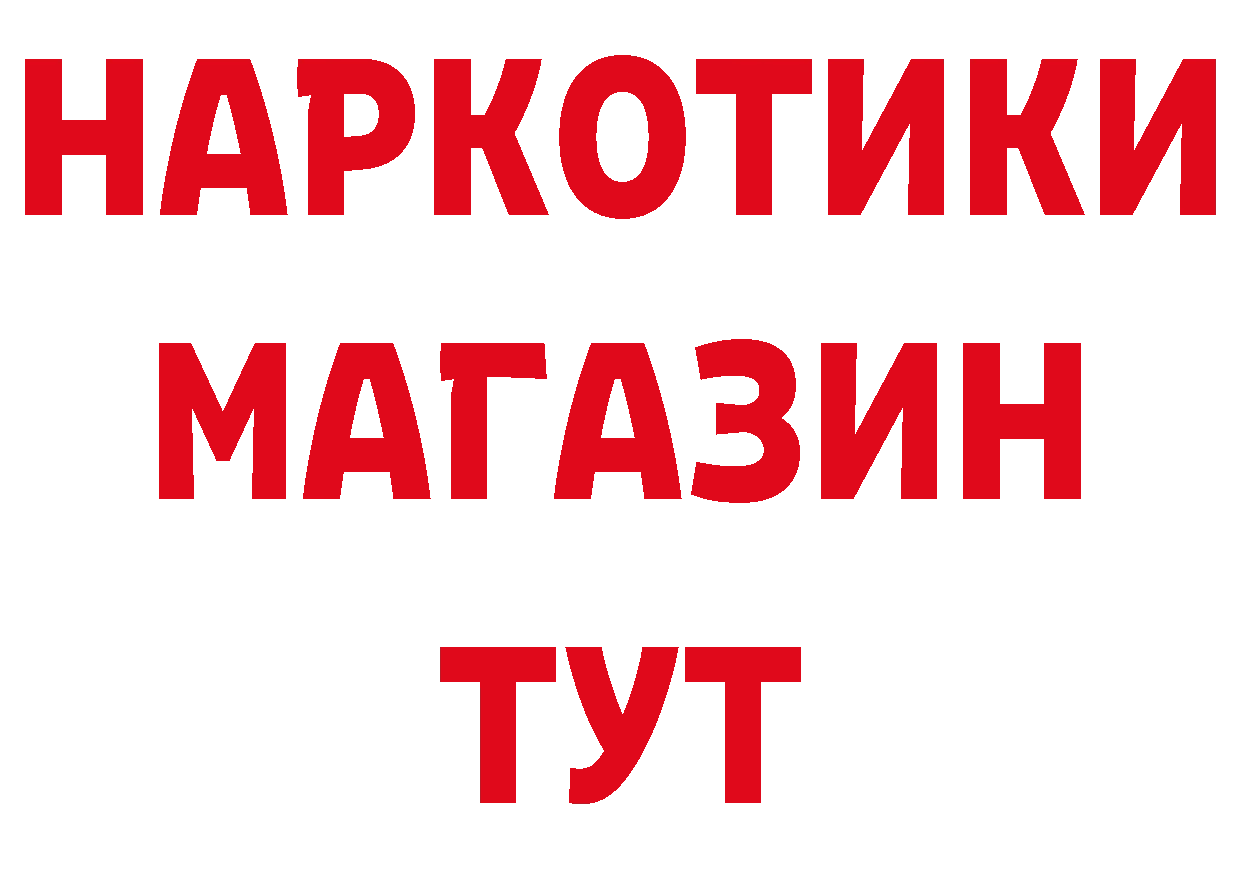 НАРКОТИКИ
МАГАЗИН
ТУТ